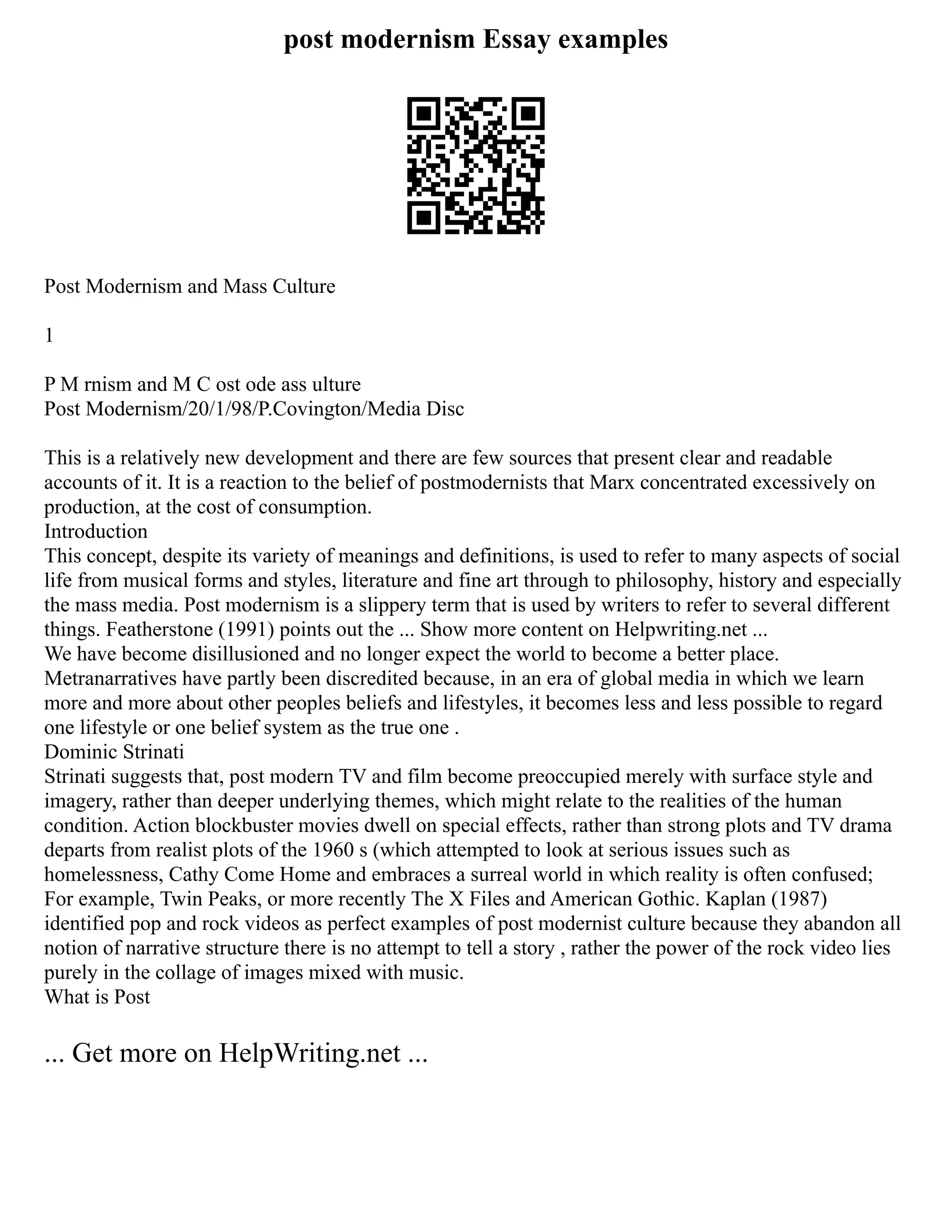 post modernism Essay examples

Post Modernism and Mass Culture

1

P M rnism and M C ost ode ass ulture
Post Modernism/20/1/98/P.Covington/Media Disc

This is a relatively new development and there are few sources that present clear and readable accounts of it. It is a reaction to the belief of postmodernists that Marx concentrated excessively on production, at the cost of consumption.
Introduction
This concept, despite its variety of meanings and definitions, is used to refer to many aspects of social life from musical forms and styles, literature and fine art through to philosophy, history and especially the mass media. Post modernism is a slippery term that is used by writers to refer to several different things. Featherstone (1991) points out the ... Show more content on Helpwriting.net ...
We have become disillusioned and no longer expect the world to become a better place. Metranarratives have partly been discredited because, in an era of global media in which we learn more and more about other peoples beliefs and lifestyles, it becomes less and less possible to regard one lifestyle or one belief system as the true one .
Dominic Strinati
Strinati suggests that, post modern TV and film become preoccupied merely with surface style and imagery, rather than deeper underlying themes, which might relate to the realities of the human condition. Action blockbuster movies dwell on special effects, rather than strong plots and TV drama departs from realist plots of the 1960 s (which attempted to look at serious issues such as homelessness, Cathy Come Home and embraces a surreal world in which reality is often confused; For example, Twin Peaks, or more recently The X Files and American Gothic. Kaplan (1987) identified pop and rock videos as perfect examples of post modernist culture because they abandon all notion of narrative structure there is no attempt to tell a story , rather the power of the rock video lies purely in the collage of images mixed with music.
What is Post

... Get more on HelpWriting.net ...